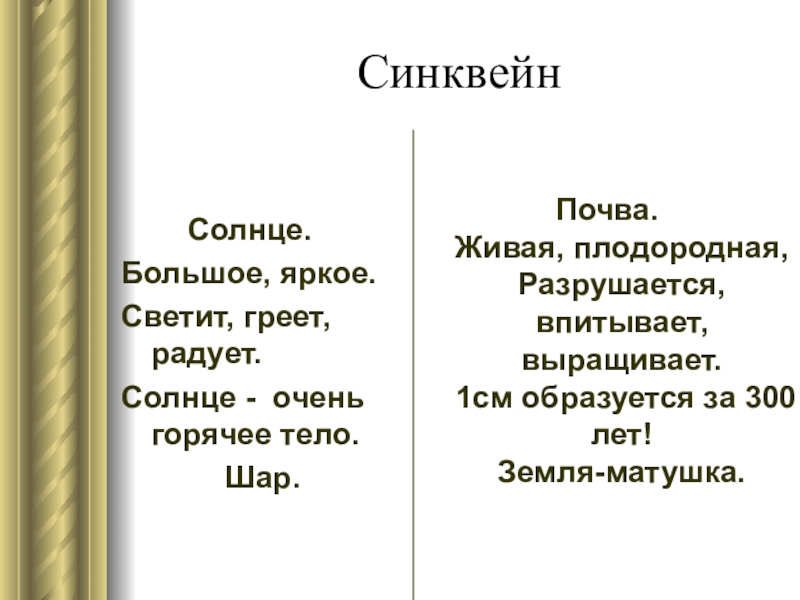 Синквейн

Солнце.
Большое, яркое.
Светит, греет, радует.
Солнце - очень горячее тело.
Шар.

Почва.
Живая, плодородная,
Разрушается, впитывает, выращивает.
1см образуется за 300 лет!
Земля-матушка.